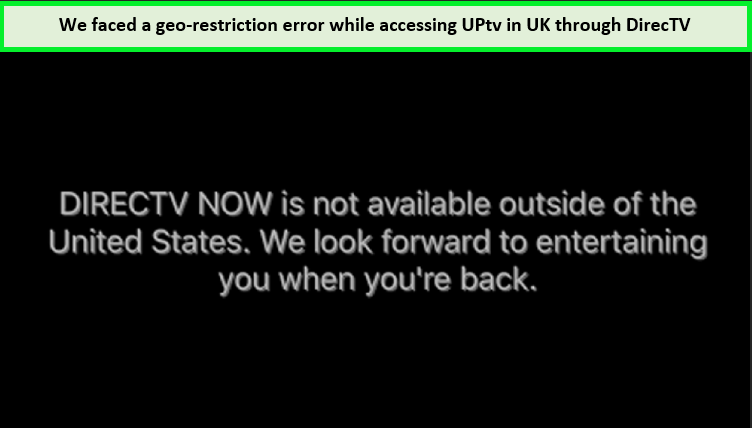 We faced a geo-restriction error while accessing UPtv in UK through DirecTV

DIRECTV NOW is not available outside of the United States. We look forward to entertaining you when you're back.